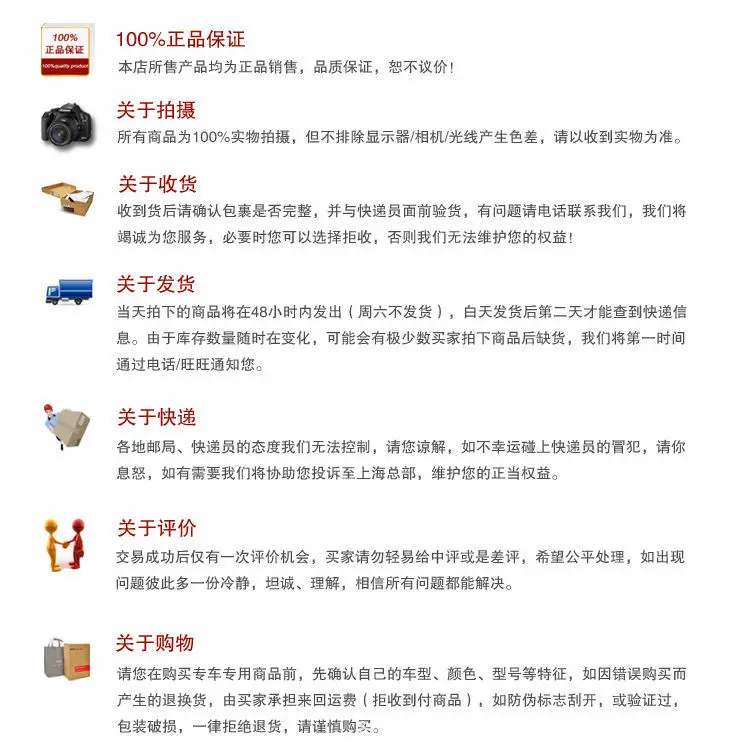 100%
正品保证
100%quality product

100%正品保证
本店所售产品均为正品销售，品质保证，恕不议价！

关于拍摄
所有商品为100%实物拍摄，但不排除显示器/相机/光线产生色差，请以收到实物为准。

关于收货
收到货后请确认包裹是否完整，并与快递员面前验货，有问题请电话联系我们，我们将竭诚为您服务，必要时您可以选择拒收，否则我们无法维护您的权益！

关于发货
当天拍下的商品将在48小时内发出（周六不发货），白天发货后第二天才能查到快递信息。由于库存数量随时在变化，可能会有极少数买家拍下商品后缺货，我们将第一时间通过电话/旺旺通知您。

关于快递
各地邮局、快递员的态度我们无法控制，请您谅解，如不幸运碰上快递员的冒犯，请你息怒，如有需要我们将协助您投诉至上海总部，维护您的正当权益。

关于评价
交易成功后仅有一次评价机会，买家请勿轻易给中评或是差评，希望公平处理，如出现问题彼此多一份冷静，坦诚、理解，相信所有问题都能解决。

关于购物
请您在购买专车专用商品前，先确认自己的车型、颜色、型号等特征，如因错误购买而产生的退换货，由买家承担来回运费（拒收到付商品），如防伪标志刮开，或验证过，包装破损，一律拒绝退货，请谨慎购买。